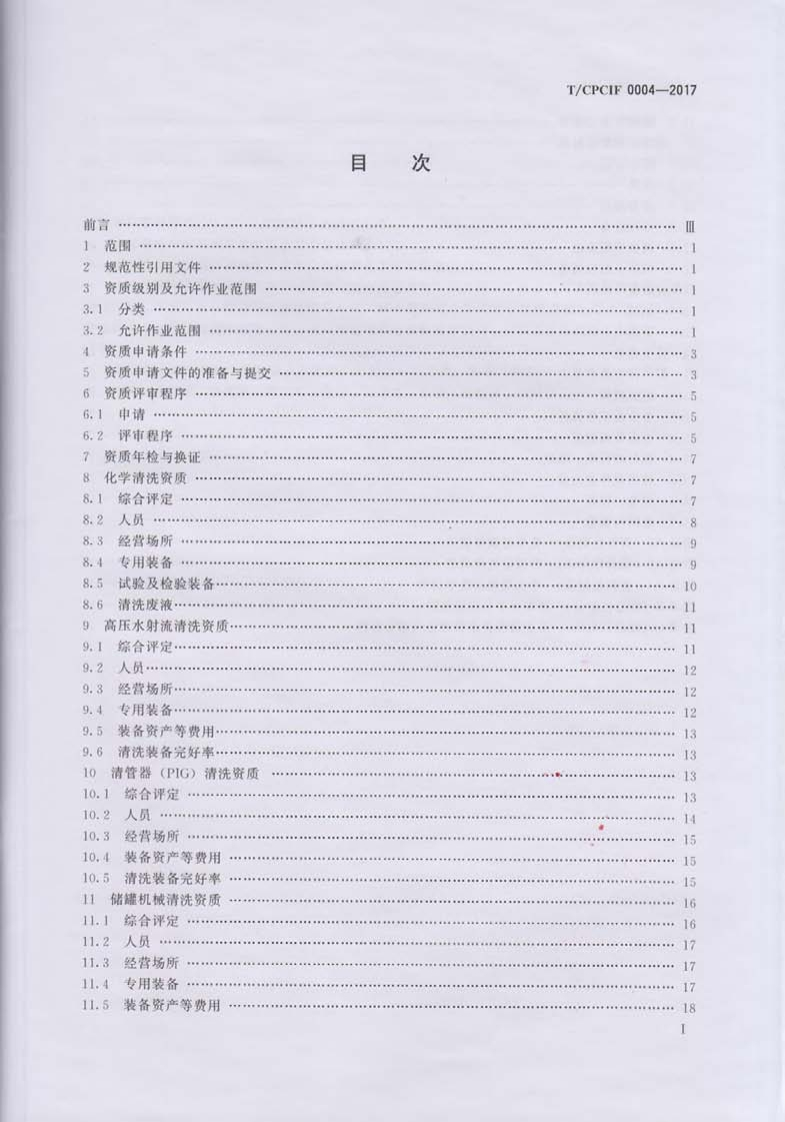 T/CPCIF 0004—2017

目　次

前言 …… Ⅲ
1　范围 …… 1
2　规范性引用文件 …… 1
3　资质级别及允许作业范围 …… 1
3.1　分类 …… 1
3.2　允许作业范围 …… 1
4　资质申请条件 …… 3
5　资质申请文件的准备与提交 …… 3
6　资质评审程序 …… 5
6.1　申请 …… 5
6.2　评审程序 …… 5
7　资质年检与换证 …… 7
8　化学清洗资质 …… 7
8.1　综合评定 …… 7
8.2　人员 …… 8
8.3　经营场所 …… 9
8.4　专用装备 …… 9
8.5　试验及检验装备 …… 10
8.6　清洗废液 …… 11
9　高压水射流清洗资质 …… 11
9.1　综合评定 …… 11
9.2　人员 …… 12
9.3　经营场所 …… 12
9.4　专用装备 …… 12
9.5　装备资产等费用 …… 13
9.6　清洗装备完好率 …… 13
10　清管器（PIG）清洗资质 …… 13
10.1　综合评定 …… 13
10.2　人员 …… 14
10.3　经营场所 …… 15
10.4　装备资产等费用 …… 15
10.5　清洗装备完好率 …… 15
11　储罐机械清洗资质 …… 16
11.1　综合评定 …… 16
11.2　人员 …… 17
11.3　经营场所 …… 17
11.4　专用装备 …… 17
11.5　装备资产等费用 …… 18

I